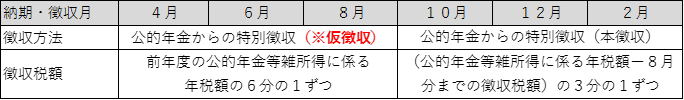 | 納期・徴収月 | ４月 | ６月 | ８月 | １０月 | １２月 | ２月 |
|---|---|---|---|---|---|---|
| 徴収方法 | 公的年金からの特別徴収（※仮徴収） | | | 公的年金からの特別徴収（本徴収） | | |
| 徴収税額 | 前年度の公的年金等雑所得に係る年税額の６分の１ずつ | | | （公的年金等雑所得に係る年税額－８月分までの徴収税額）の３分の１ずつ | | |